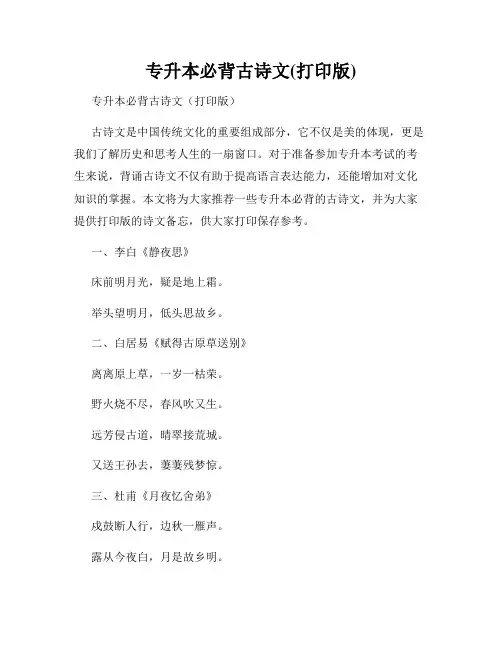 专升本必背古诗文(打印版)

专升本必背古诗文（打印版）

古诗文是中国传统文化的重要组成部分，它不仅是美的体现，更是我们了解历史和思考人生的一扇窗口。对于准备参加专升本考试的考生来说，背诵古诗文不仅有助于提高语言表达能力，还能增加对文化知识的掌握。本文将为大家推荐一些专升本必背的古诗文，并为大家提供打印版的诗文备忘，供大家打印保存参考。

一、李白《静夜思》

床前明月光，疑是地上霜。

举头望明月，低头思故乡。

二、白居易《赋得古原草送别》

离离原上草，一岁一枯荣。

野火烧不尽，春风吹又生。

远芳侵古道，晴翠接荒城。

又送王孙去，萋萋残梦惊。

三、杜甫《月夜忆舍弟》

戍鼓断人行，边秋一雁声。

露从今夜白，月是故乡明。